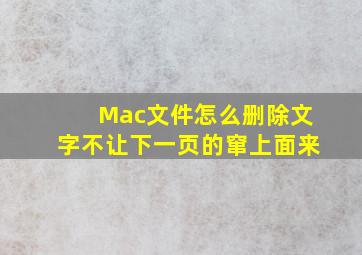 Mac文件怎么删除文字不让下一页的窜上面来